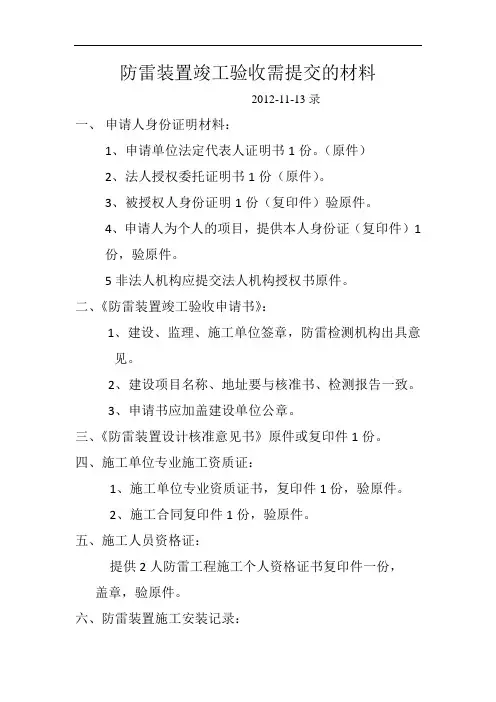 防雷装置竣工验收需提交的材料

2012-11-13 录

一、 申请人身份证明材料：

1、申请单位法定代表人证明书 1 份。（原件）

2、法人授权委托证明书 1 份（原件）。

3、被授权人身份证明 1 份（复印件）验原件。

4、申请人为个人的项目，提供本人身份证（复印件）1 份，验原件。

5 非法人机构应提交法人机构授权书原件。

二、《防雷装置竣工验收申请书》：

1、建设、监理、施工单位签章，防雷检测机构出具意见。

2、建设项目名称、地址要与核准书、检测报告一致。

3、申请书应加盖建设单位公章。

三、《防雷装置设计核准意见书》原件或复印件 1 份。

四、施工单位专业施工资质证：

1、施工单位专业资质证书，复印件 1 份，验原件。

2、施工合同复印件 1 份，验原件。

五、施工人员资格证：

提供 2 人防雷工程施工个人资格证书复印件一份，盖章，验原件。

六、防雷装置施工安装记录：